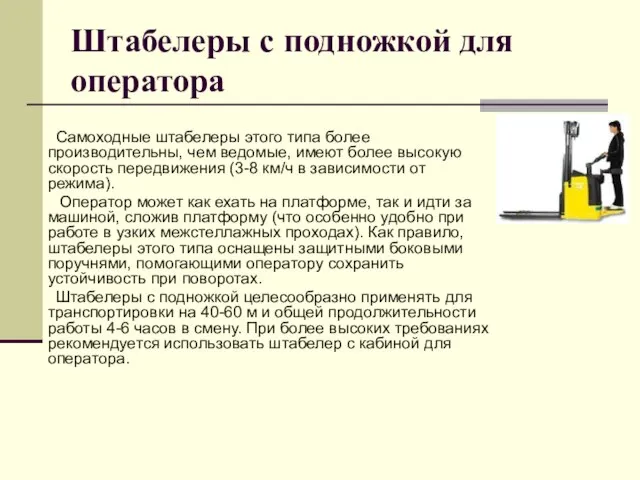 Штабелеры с подножкой для оператора

Самоходные штабелеры этого типа более производительны, чем ведомые, имеют более высокую скорость передвижения (3-8 км/ч в зависимости от режима).

Оператор может как ехать на платформе, так и идти за машиной, сложив платформу (что особенно удобно при работе в узких межстеллажных проходах). Как правило, штабелеры этого типа оснащены защитными боковыми поручнями, помогающими оператору сохранить устойчивость при поворотах.

Штабелеры с подножкой целесообразно применять для транспортировки на 40-60 м и общей продолжительности работы 4-6 часов в смену. При более высоких требованиях рекомендуется использовать штабелер с кабиной для оператора.